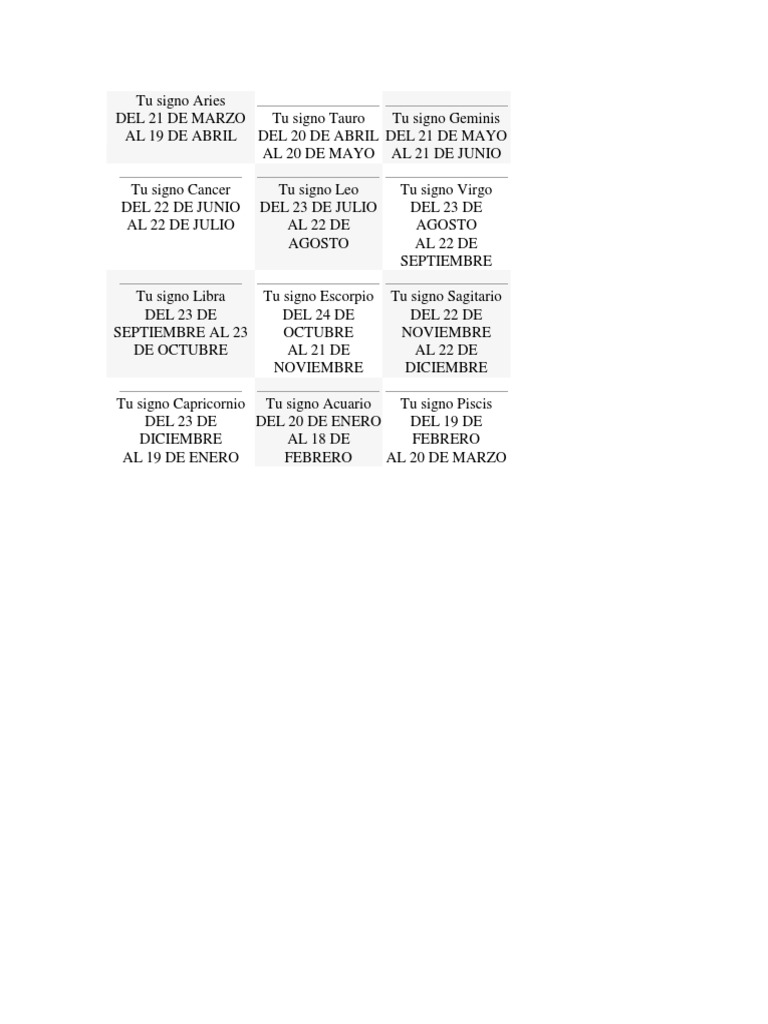 | Tu signo Aries DEL 21 DE MARZO AL 19 DE ABRIL | Tu signo Tauro DEL 20 DE ABRIL AL 20 DE MAYO | Tu signo Geminis DEL 21 DE MAYO AL 21 DE JUNIO |
|---|---|---|
| Tu signo Cancer DEL 22 DE JUNIO AL 22 DE JULIO | Tu signo Leo DEL 23 DE JULIO AL 22 DE AGOSTO | Tu signo Virgo DEL 23 DE AGOSTO AL 22 DE SEPTIEMBRE |
| Tu signo Libra DEL 23 DE SEPTIEMBRE AL 23 DE OCTUBRE | Tu signo Escorpio DEL 24 DE OCTUBRE AL 21 DE NOVIEMBRE | Tu signo Sagitario DEL 22 DE NOVIEMBRE AL 22 DE DICIEMBRE |
| Tu signo Capricornio DEL 23 DE DICIEMBRE AL 19 DE ENERO | Tu signo Acuario DEL 20 DE ENERO AL 18 DE FEBRERO | Tu signo Piscis DEL 19 DE FEBRERO AL 20 DE MARZO |